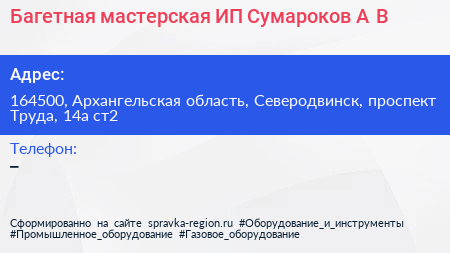 Багетная мастерская ИП Сумароков А В

Адрес:

164500, Архангельская область, Северодвинск, проспект Труда, 14а ст2

Телефон:

–

Сформированно на сайте spravka-region.ru #Оборудование_и_инструменты #Промышленное_оборудование #Газовое_оборудование